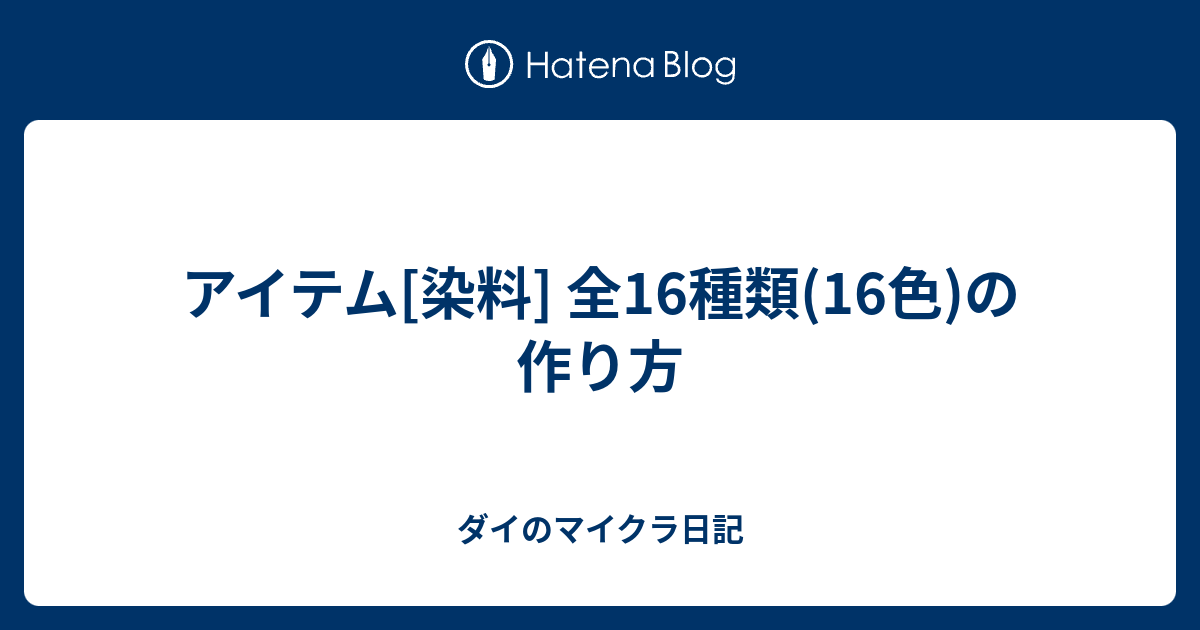 Hatena Blog

アイテム[染料] 全16種類(16色)の作り方

ダイのマイクラ日記